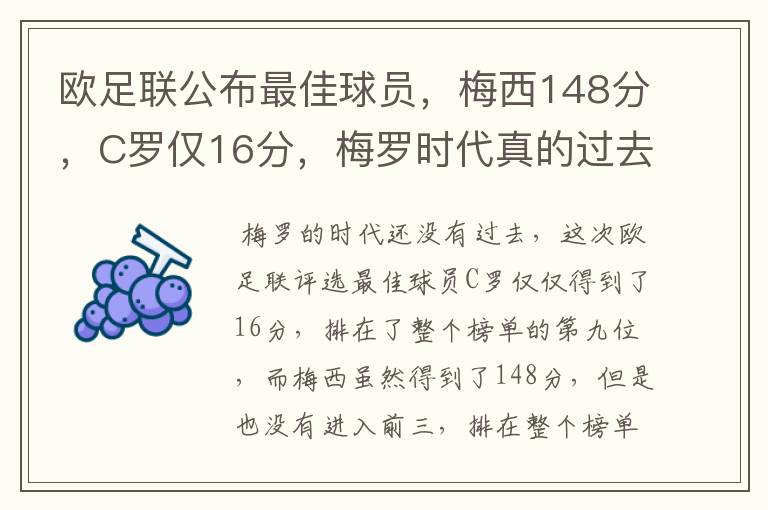 欧足联公布最佳球员，梅西148分，C罗仅16分，梅罗时代真的过去

梅罗的时代还没有过去，这次欧足联评选最佳球员C罗仅仅得到了16分，排在了整个榜单的第九位，而梅西虽然得到了148分，但是也没有进入前三，排在整个榜单